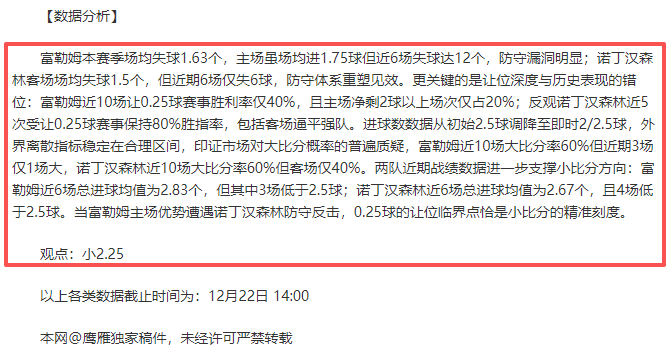 【数据分析】

富勒姆本赛季场均失球1.63个，主场虽场均进1.75球但近6场失球达12个，防守漏洞明显；诺丁汉森林客场场均失球1.5个，但近期6场仅失6球，防守体系重塑见效。更关键的是让位深度与历史表现的错位：富勒姆近10场让0.25球赛事胜利率仅40%，且主场净剩2球以上场次仅占20%；反观诺丁汉森林近5次受让0.25球赛事保持80%胜指率，包括客场逼平强队。进球数数据从初始2.5球调降至即时2/2.5球，外界离散指标稳定在合理区间，印证市场对大比分概率的普遍质疑，富勒姆近10场大比分率60%但近期3场仅1场大，诺丁汉森林近10场大比分率60%但客场仅40%。两队近期战绩数据进一步支撑小比分方向：富勒姆近6场总进球均值为2.83个，但其中3场低于2.5球；诺丁汉森林近6场总进球均值为2.67个，且4场低于2.5球。当富勒姆主场优势遭遇诺丁汉森林防守反击，0.25球的让位临界点恰是小比分的精准刻度。

观点：小2.25

以上各类数据截止时间为：12月22日 14:00

本网@鹰雁独家稿件，未经许可严禁转载